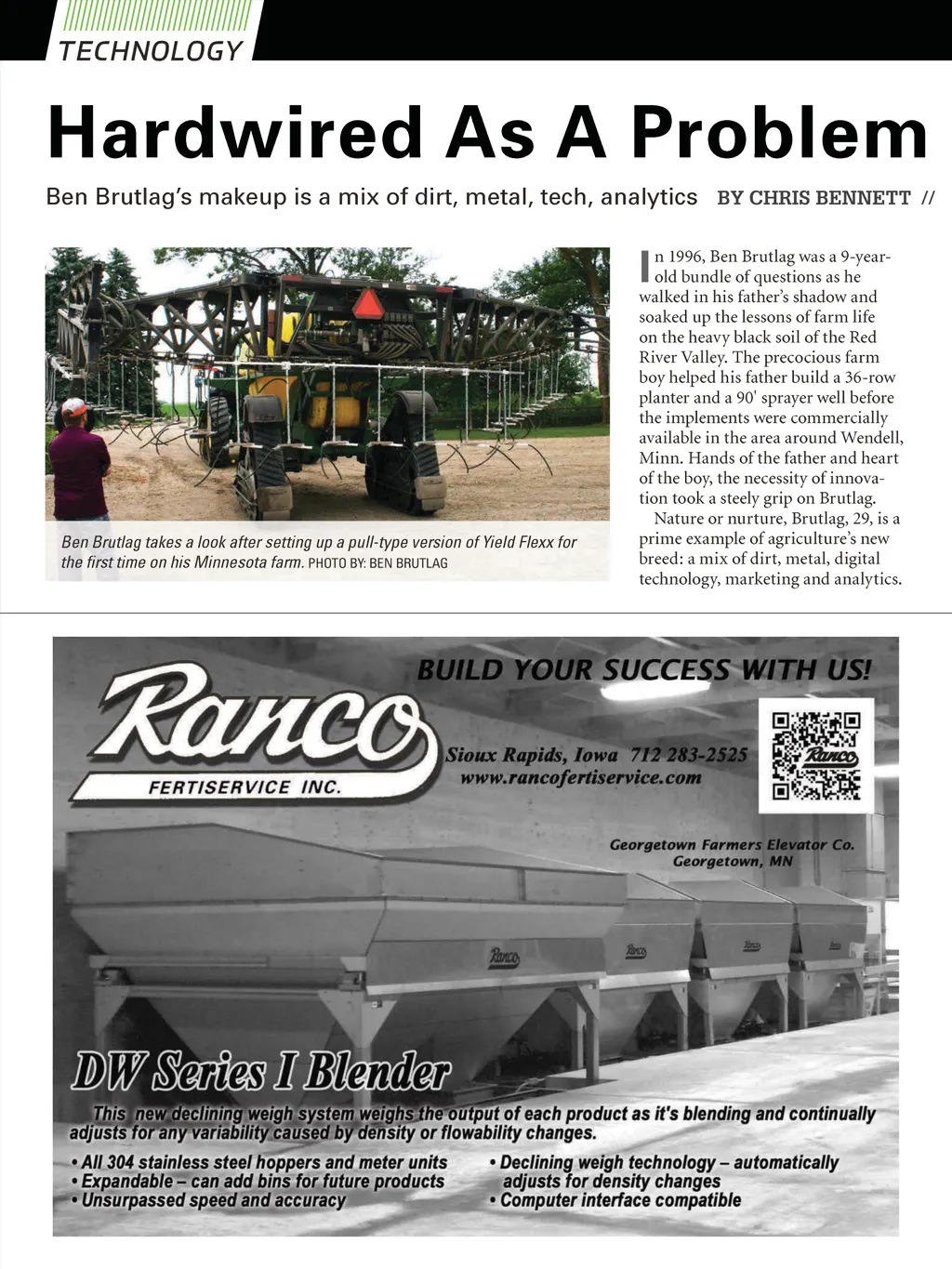 TECHNOLOGY

Hardwired As A Problem

Ben Brutlag's makeup is a mix of dirt, metal, tech, analytics BY CHRIS BENNETT //

Ben Brutlag takes a look after setting up a pull-type version of Yield Flexx for the first time on his Minnesota farm. PHOTO BY: BEN BRUTLAG

In 1996, Ben Brutlag was a 9-year-old bundle of questions as he walked in his father's shadow and soaked up the lessons of farm life on the heavy black soil of the Red River Valley. The precocious farm boy helped his father build a 36-row planter and a 90' sprayer well before the implements were commercially available in the area around Wendell, Minn. Hands of the father and heart of the boy, the necessity of innovation took a steely grip on Brutlag.

Nature or nurture, Brutlag, 29, is a prime example of agriculture's new breed: a mix of dirt, metal, digital technology, marketing and analytics.

BUILD YOUR SUCCESS WITH US!

Ranco
FERTISERVICE INC.

Sioux Rapids, Iowa 712 283-2525
www.rancofertiservice.com

Ranco

Georgetown Farmers Elevator Co.
Georgetown, MN

Ranco

Ranco

Ranco

Ranco

DW Series I Blender

This new declining weigh system weighs the output of each product as it's blending and continually adjusts for any variability caused by density or flowability changes.

• All 304 stainless steel hoppers and meter units
• Expandable – can add bins for future products
• Unsurpassed speed and accuracy

• Declining weigh technology – automatically adjusts for density changes
• Computer interface compatible